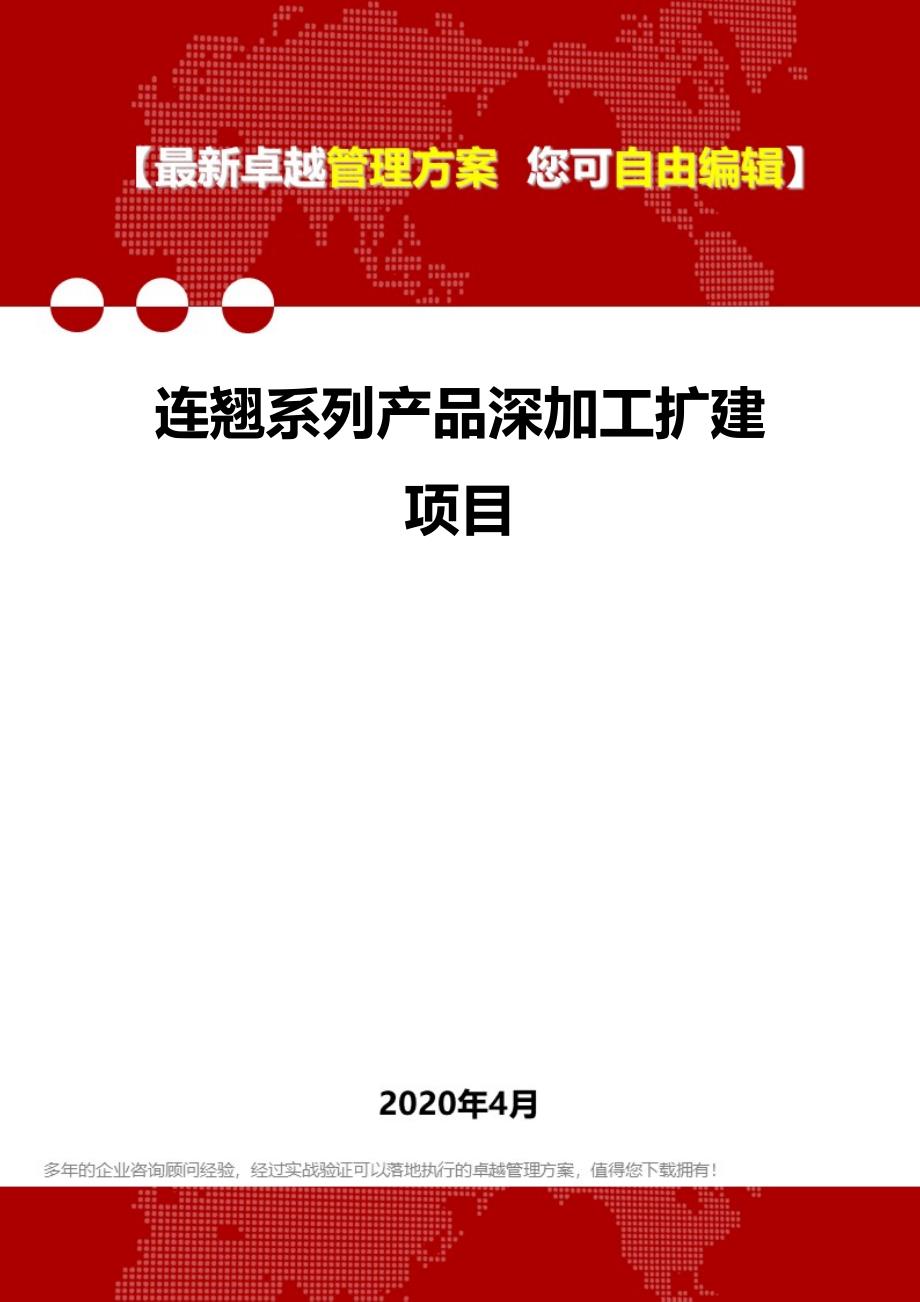 【最新卓越管理方案 您可自由编辑】

连翘系列产品深加工扩建项目

2020年4月

多年的企业咨询顾问经验，经过实战验证可以落地执行的卓越管理方案，值得您下载拥有！